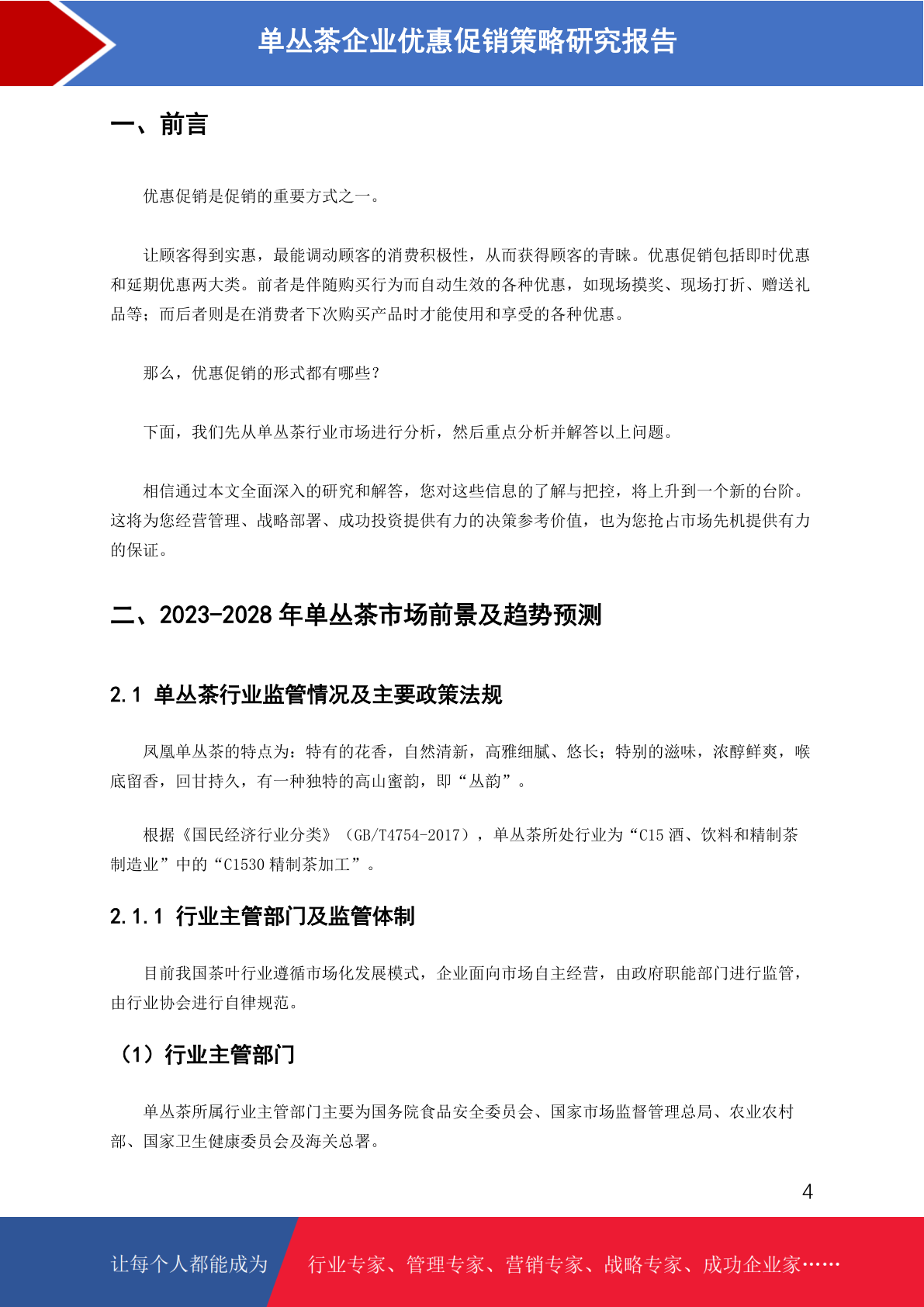 单丛茶企业优惠促销策略研究报告

一、前言

优惠促销是促销的重要方式之一。

让顾客得到实惠，最能调动顾客的消费积极性，从而获得顾客的青睐。优惠促销包括即时优惠和延期优惠两大类。前者是伴随购买行为而自动生效的各种优惠，如现场摸奖、现场打折、赠送礼品等；而后者则是在消费者下次购买产品时才能使用和享受的各种优惠。

那么，优惠促销的形式都有哪些？

下面，我们先从单丛茶行业市场进行分析，然后重点分析并解答以上问题。

相信通过本文全面深入的研究和解答，您对这些信息的了解与把控，将上升到一个新的台阶。这将为您经营管理、战略部署、成功投资提供有力的决策参考价值，也为您抢占市场先机提供有力的保证。

二、2023-2028 年单丛茶市场前景及趋势预测

2.1 单丛茶行业监管情况及主要政策法规

凤凰单丛茶的特点为：特有的花香，自然清新，高雅细腻、悠长；特别的滋味，浓醇鲜爽，喉底留香，回甘持久，有一种独特的高山蜜韵，即“丛韵”。

根据《国民经济行业分类》（GB/T4754-2017），单丛茶所处行业为“C15 酒、饮料和精制茶制造业”中的“C1530 精制茶加工”。

2.1.1 行业主管部门及监管体制

目前我国茶叶行业遵循市场化发展模式，企业面向市场自主经营，由政府职能部门进行监管，由行业协会进行自律规范。

（1）行业主管部门

单丛茶所属行业主管部门主要为国务院食品安全委员会、国家市场监督管理总局、农业农村部、国家卫生健康委员会及海关总署。

4

让每个人都能成为 行业专家、管理专家、营销专家、战略专家、成功企业家……